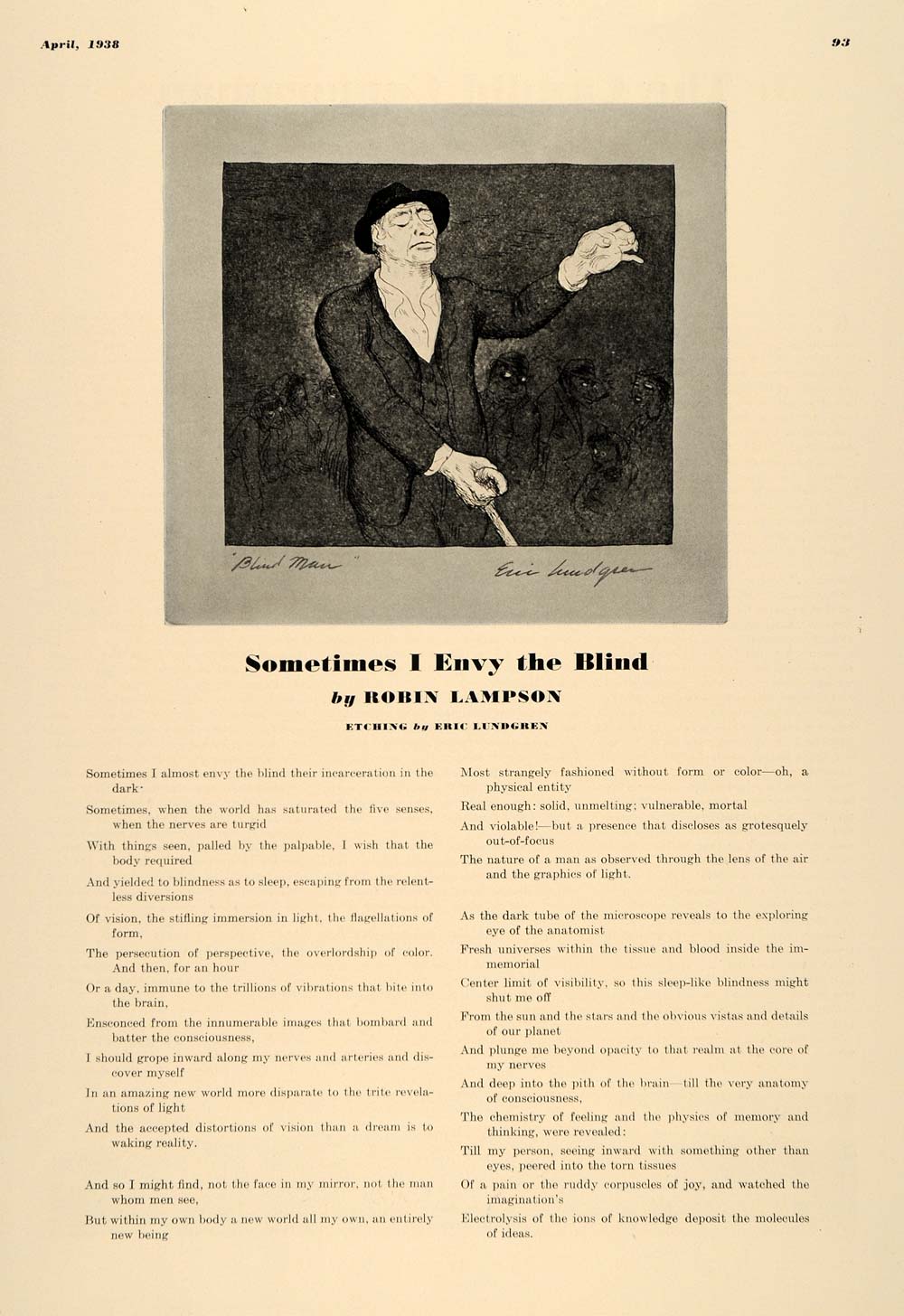 April, 1938

93

"Blind Man"

Eric Lundgren

Sometimes I Envy the Blind

by ROBIN LAMPSON

ETCHING by ERIC LUNDGREN

Sometimes I almost envy the blind their incarceration in the dark·

Sometimes, when the world has saturated the five senses, when the nerves are turgid

With things seen, palled by the palpable, I wish that the body required

And yielded to blindness as to sleep, escaping from the relentless diversions

Of vision, the stifling immersion in light, the flagellations of form,

The persecution of perspective, the overlordship of color. And then, for an hour

Or a day, immune to the trillions of vibrations that bite into the brain,

Ensconced from the innumerable images that bombard and batter the consciousness,

I should grope inward along my nerves and arteries and discover myself

In an amazing new world more disparate to the trite revelations of light

And the accepted distortions of vision than a dream is to waking reality.

And so I might find, not the face in my mirror, not the man whom men see,

But within my own body a new world all my own, an entirely new being

Most strangely fashioned without form or color—oh, a physical entity

Real enough: solid, unmelting; vulnerable, mortal

And violable!—but a presence that discloses as grotesquely out-of-focus

The nature of a man as observed through the lens of the air and the graphics of light.

As the dark tube of the microscope reveals to the exploring eye of the anatomist

Fresh universes within the tissue and blood inside the immemorial

Center limit of visibility, so this sleep-like blindness might shut me off

From the sun and the stars and the obvious vistas and details of our planet

And plunge me beyond opacity to that realm at the core of my nerves

And deep into the pith of the brain—till the very anatomy of consciousness,

The chemistry of feeling and the physics of memory and thinking, were revealed:

Till my person, seeing inward with something other than eyes, peered into the torn tissues

Of a pain or the ruddy corpuscles of joy, and watched the imagination's

Electrolysis of the ions of knowledge deposit the molecules of ideas.